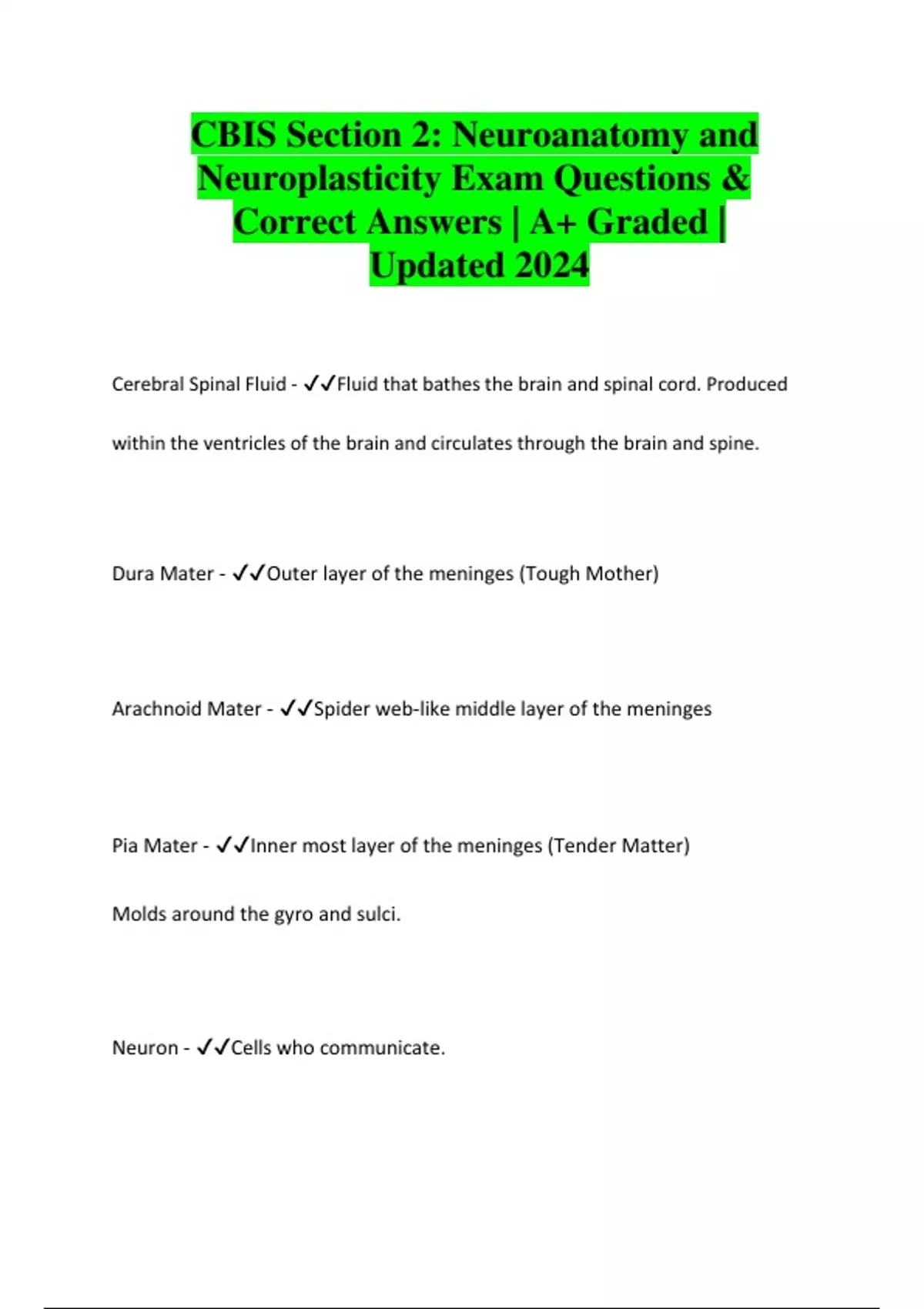 CBIS Section 2: Neuroanatomy and Neuroplasticity Exam Questions & Correct Answers | A+ Graded | Updated 2024

Cerebral Spinal Fluid - ✓✓Fluid that bathes the brain and spinal cord. Produced within the ventricles of the brain and circulates through the brain and spine.

Dura Mater - ✓✓Outer layer of the meninges (Tough Mother)

Arachnoid Mater - ✓✓Spider web-like middle layer of the meninges

Pia Mater - ✓✓Inner most layer of the meninges (Tender Matter)

Molds around the gyro and sulci.

Neuron - ✓✓Cells who communicate.